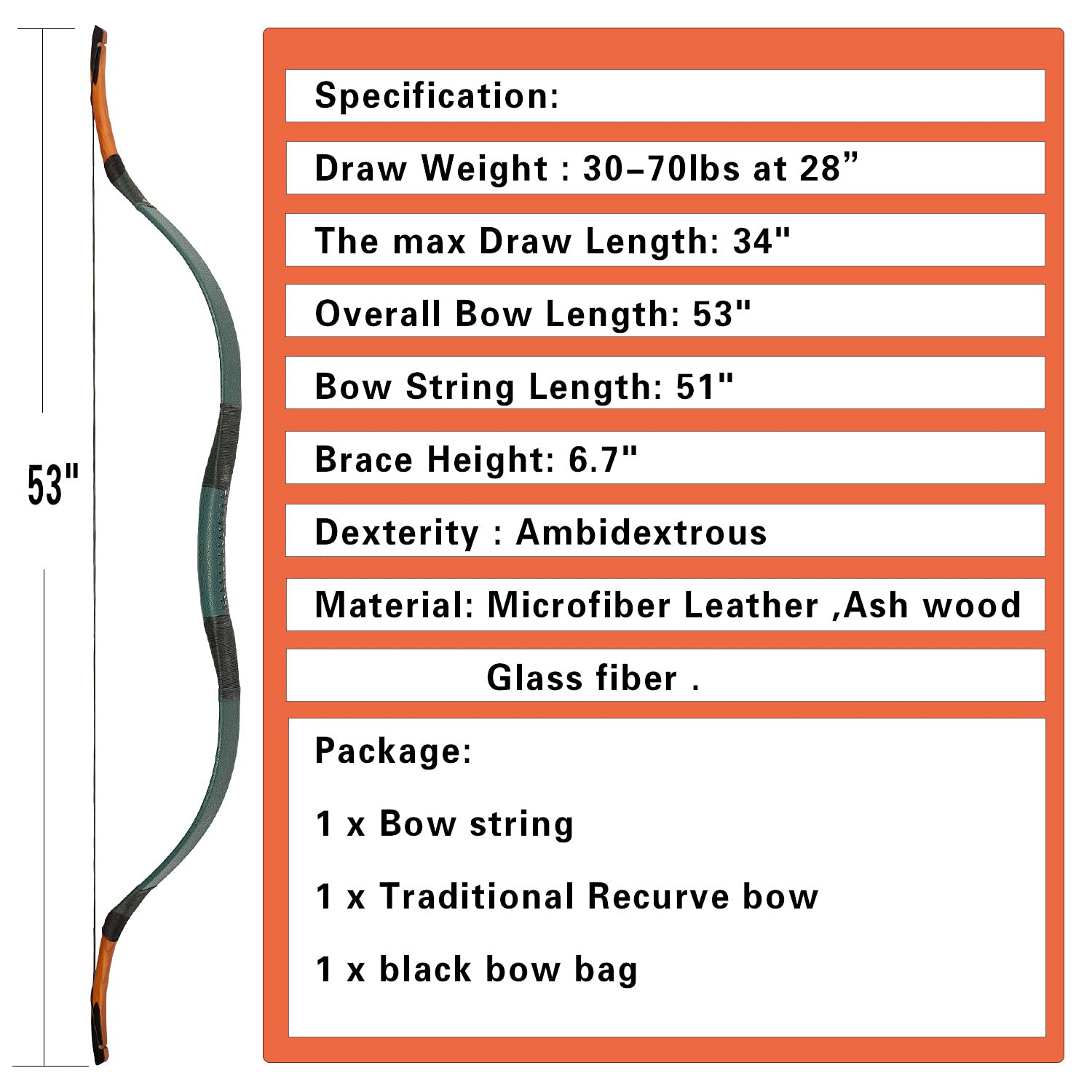 53"

Specification:

Draw Weight : 30–70lbs at 28”

The max Draw Length: 34"

Overall Bow Length: 53"

Bow String Length: 51"

Brace Height: 6.7"

Dexterity : Ambidextrous

Material: Microfiber Leather ,Ash wood

Glass fiber .

Package:

1 x Bow string

1 x Traditional Recurve bow

1 x black bow bag